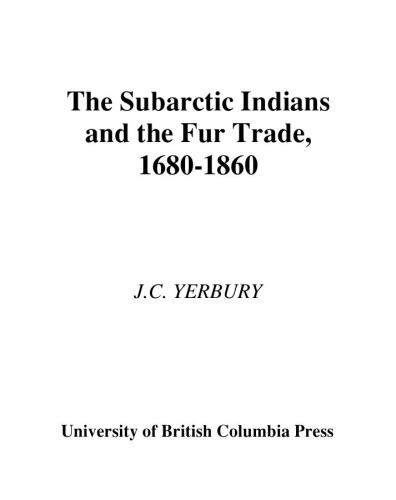 The Subarctic Indians and the Fur Trade, 1680-1860

J.C. YERBURY

University of British Columbia Press